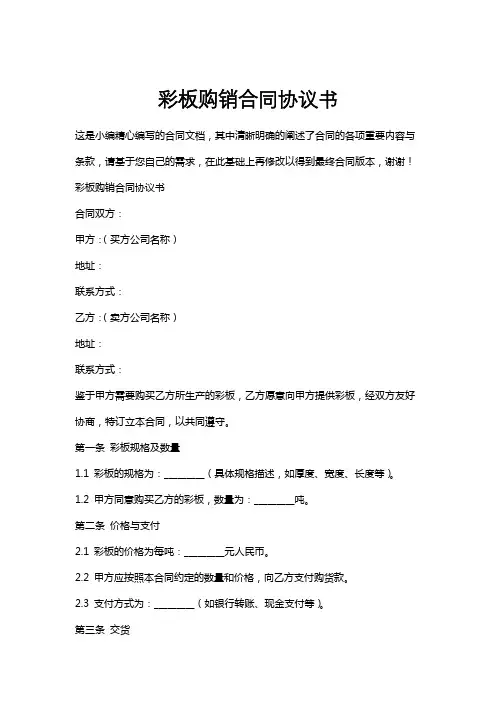 彩板购销合同协议书

这是小编精心编写的合同文档，其中清晰明确的阐述了合同的各项重要内容与条款，请基于您自己的需求，在此基础上再修改以得到最终合同版本，谢谢！

彩板购销合同协议书

合同双方：

甲方：（买方公司名称）

地址：

联系方式：

乙方：（卖方公司名称）

地址：

联系方式：

鉴于甲方需要购买乙方所生产的彩板，乙方愿意向甲方提供彩板，经双方友好协商，特订立本合同，以共同遵守。

第一条 彩板规格及数量

1.1 彩板的规格为：________（具体规格描述，如厚度、宽度、长度等）。

1.2 甲方同意购买乙方的彩板，数量为：________吨。

第二条 价格与支付

2.1 彩板的价格为每吨：________元人民币。

2.2 甲方应按照本合同约定的数量和价格，向乙方支付购货款。

2.3 支付方式为：________（如银行转账、现金支付等）。

第三条 交货